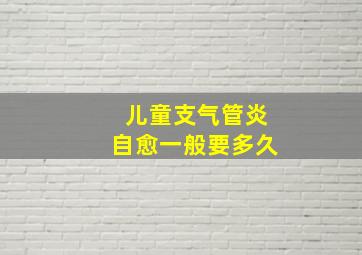 儿童支气管炎
自愈一般要多久